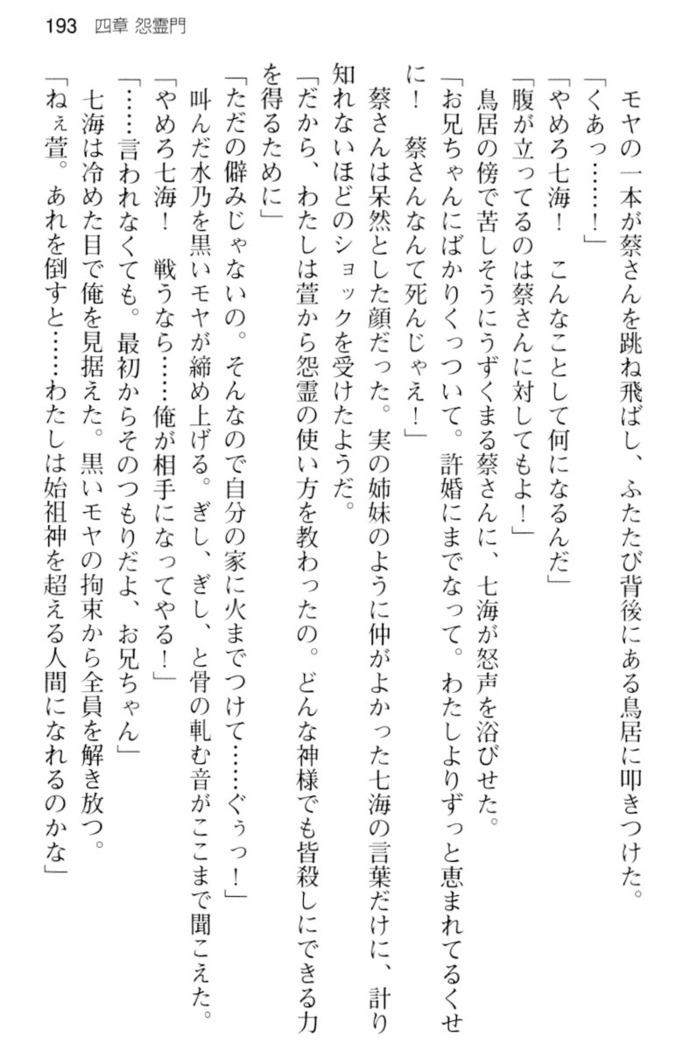 193　四章 怨霊門

モヤの一本が蔡さんを跳ね飛ばし、ふたたび背後にある鳥居に叩きつけた。
「くあっ……！」
「やめろ七海！　こんなことして何になるんだ」
「腹が立ってるのは蔡さんに対してもよ！」
鳥居の傍で苦しそうにうずくまる蔡さんに、七海が怒声を浴びせた。
「お兄ちゃんにばかりくっついて。許婚にまでなって。わたしよりずっと恵まれてるくせに！　蔡さんなんて死んじゃえ！」
蔡さんは呆然とした顔だった。実の姉妹のように仲がよかった七海の言葉だけに、計り知れないほどのショックを受けたようだ。
「だから、わたしは萱から怨霊の使い方を教わったの。どんな神様でも皆殺しにできる力を得るために」
「ただの僻みじゃないの。そんなので自分の家に火までつけて……ぐぅっ！」
叫んだ水乃を黒いモヤが締め上げる。ぎし、ぎし、と骨の軋む音がここまで聞こえた。
「やめろ七海！　戦うなら……俺が相手になってやる！」
「……言われなくても。最初からそのつもりだよ、お兄ちゃん」
七海は冷めた目で俺を見据えた。黒いモヤの拘束から全員を解き放つ。
「ねぇ萱。あれを倒すと……わたしは始祖神を超える人間になれるのかな」